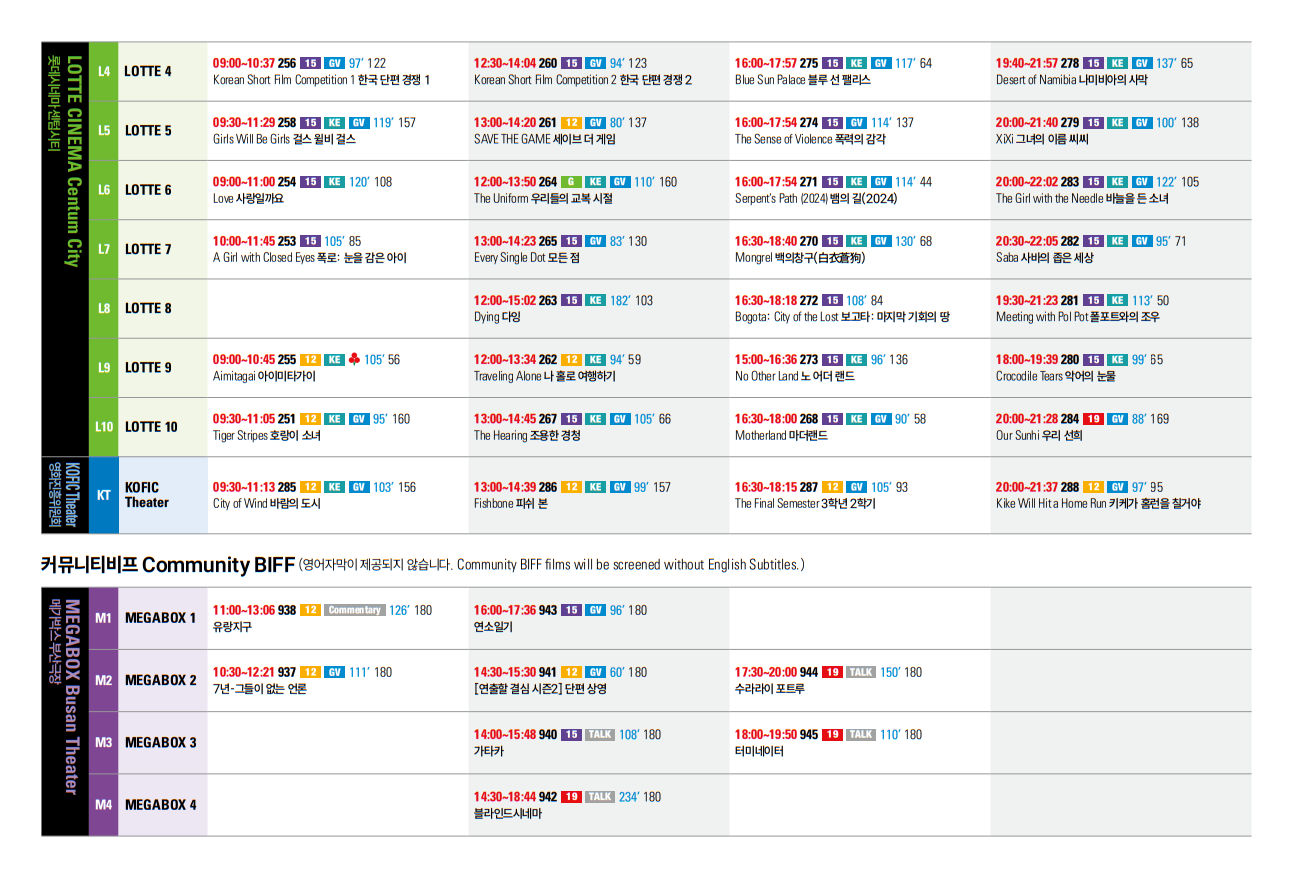 LOTTE CINEMA Centum City 롯데시네마 센텀시티

| | | | | | |
|---|---|---|---|---|---|
| L4 | LOTTE 4 | 09:00~10:37 256 15 GV 97' 122 Korean Short Film Competition 1 한국 단편 경쟁 1 | 12:30~14:04 260 15 GV 94' 123 Korean Short Film Competition 2 한국 단편 경쟁 2 | 16:00~17:57 275 15 KE GV 117' 64 Blue Sun Palace 블루 선 팰리스 | 19:40~21:57 278 15 KE GV 137' 65 Desert of Namibia 나미비아의 사막 |
| L5 | LOTTE 5 | 09:30~11:29 258 15 KE GV 119' 157 Girls Will Be Girls 걸스 윌비 걸스 | 13:00~14:20 261 12 GV 80' 137 SAVE THE GAME 세이브 더 게임 | 16:00~17:54 274 15 GV 114' 137 The Sense of Violence 폭력의 감각 | 20:00~21:40 279 15 KE GV 100' 138 XiXi 그녀의 이름 씨씨 |
| L6 | LOTTE 6 | 09:00~11:00 254 15 KE 120' 108 Love 사랑일까요 | 12:00~13:50 264 G KE GV 110' 160 The Uniform 우리들의 교복 시절 | 16:00~17:54 271 15 KE GV 114' 44 Serpent's Path (2024) 뱀의 길(2024) | 20:00~22:02 283 15 KE GV 122' 105 The Girl with the Needle 바늘을 든 소녀 |
| L7 | LOTTE 7 | 10:00~11:45 253 15 105' 85 A Girl with Closed Eyes 폭로: 눈을 감은 아이 | 13:00~14:23 265 15 GV 83' 130 Every Single Dot 모든 점 | 16:30~18:40 270 15 KE GV 130' 68 Mongrel 백의창구(白衣蒼狗) | 20:30~22:05 282 15 KE GV 95' 71 Saba 사바의 좁은 세상 |
| L8 | LOTTE 8 | | 12:00~15:02 263 15 KE 182' 103 Dying 다잉 | 16:30~18:18 272 15 108' 84 Bogota: City of the Lost 보고타: 마지막 기회의 땅 | 19:30~21:23 281 15 KE 113' 50 Meeting with Pol Pot 폴포트와의 조우 |
| L9 | LOTTE 9 | 09:00~10:45 255 12 KE ♣ 105' 56 Aimitagai 아이미타가이 | 12:00~13:34 262 12 KE 94' 59 Traveling Alone 나 홀로 여행하기 | 15:00~16:36 273 15 KE 96' 136 No Other Land 노 어더 랜드 | 18:00~19:39 280 15 KE 99' 65 Crocodile Tears 악어의 눈물 |
| L10 | LOTTE 10 | 09:30~11:05 251 12 KE GV 95' 160 Tiger Stripes 호랑이 소녀 | 13:00~14:45 267 15 KE GV 105' 66 The Hearing 조용한 경청 | 16:30~18:00 268 15 KE GV 90' 58 Motherland 마더랜드 | 20:00~21:28 284 19 GV 88' 169 Our Sunhi 우리 선희 |

KOFIC Theater 영화진흥위원회

| | | | | | |
|---|---|---|---|---|---|
| KT | KOFIC Theater | 09:30~11:13 285 12 KE GV 103' 156 City of Wind 바람의 도시 | 13:00~14:39 286 12 KE GV 99' 157 Fishbone 피쉬 본 | 16:30~18:15 287 12 GV 105' 93 The Final Semester 3학년 2학기 | 20:00~21:37 288 12 GV 97' 95 Kike Will Hit a Home Run 키케가 홈런을 칠거야 |

커뮤니티비프 Community BIFF (영어자막이 제공되지 않습니다. Community BIFF films will be screened without English Subtitles.)

MEGABOX Busan Theater 메가박스 부산극장

| | | | | | |
|---|---|---|---|---|---|
| M1 | MEGABOX 1 | 11:00~13:06 938 12 Commentary 126' 180 유랑지구 | 16:00~17:36 943 15 GV 96' 180 연소일기 | | |
| M2 | MEGABOX 2 | 10:30~12:21 937 12 GV 111' 180 7년-그들이 없는 언론 | 14:30~15:30 941 12 GV 60' 180 [연출할 결심 시즌2] 단편 상영 | 17:30~20:00 944 19 TALK 150' 180 수라라이 포트루 | |
| M3 | MEGABOX 3 | | 14:00~15:48 940 15 TALK 108' 180 가타카 | 18:00~19:50 945 19 TALK 110' 180 터미네이터 | |
| M4 | MEGABOX 4 | | 14:30~18:44 942 19 TALK 234' 180 블라인드시네마 | | |